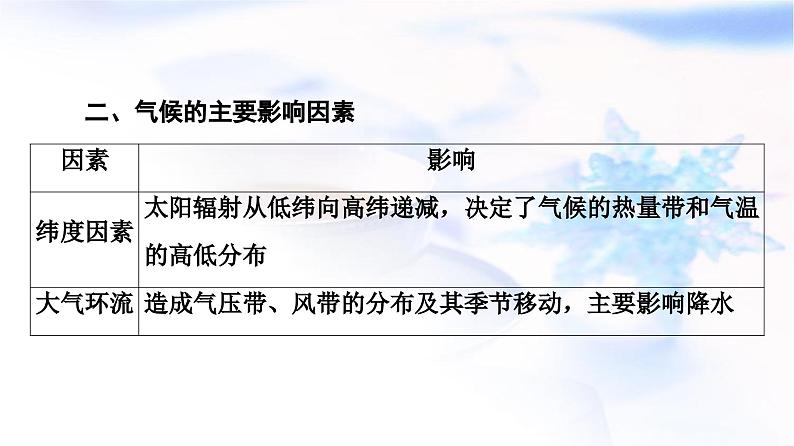 二、气候的主要影响因素

| 因素 | 影响 |
|---|---|
| 纬度因素 | 太阳辐射从低纬向高纬递减，决定了气候的热量带和气温的高低分布 |
| 大气环流 | 造成气压带、风带的分布及其季节移动，主要影响降水 |